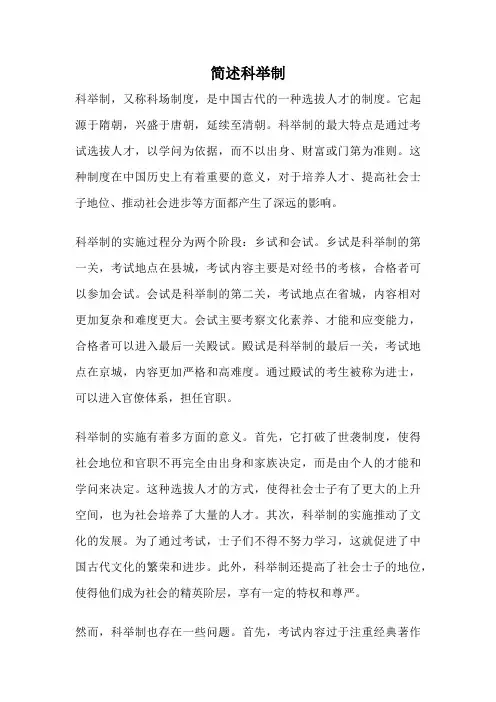 简述科举制

科举制，又称科场制度，是中国古代的一种选拔人才的制度。它起源于隋朝，兴盛于唐朝，延续至清朝。科举制的最大特点是通过考试选拔人才，以学问为依据，而不以出身、财富或门第为准则。这种制度在中国历史上有着重要的意义，对于培养人才、提高社会士子地位、推动社会进步等方面都产生了深远的影响。

科举制的实施过程分为两个阶段：乡试和会试。乡试是科举制的第一关，考试地点在县城，考试内容主要是对经书的考核，合格者可以参加会试。会试是科举制的第二关，考试地点在省城，内容相对更加复杂和难度更大。会试主要考察文化素养、才能和应变能力，合格者可以进入最后一关殿试。殿试是科举制的最后一关，考试地点在京城，内容更加严格和高难度。通过殿试的考生被称为进士，可以进入官僚体系，担任官职。

科举制的实施有着多方面的意义。首先，它打破了世袭制度，使得社会地位和官职不再完全由出身和家族决定，而是由个人的才能和学问来决定。这种选拔人才的方式，使得社会士子有了更大的上升空间，也为社会培养了大量的人才。其次，科举制的实施推动了文化的发展。为了通过考试，士子们不得不努力学习，这就促进了中国古代文化的繁荣和进步。此外，科举制还提高了社会士子的地位，使得他们成为社会的精英阶层，享有一定的特权和尊严。

然而，科举制也存在一些问题。首先，考试内容过于注重经典著作